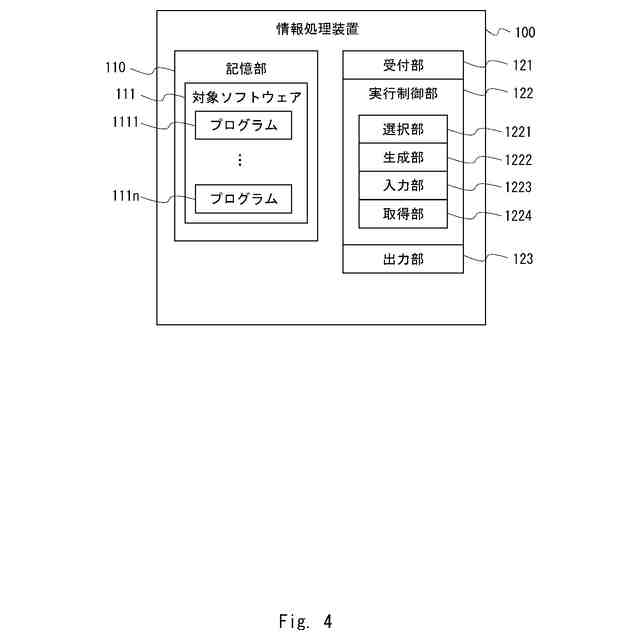 情報処理装置

100

110

記憶部

111

対象ソフトウェア

1111

プログラム

⋮

111n

プログラム

受付部

121

実行制御部

122

選択部

1221

生成部

1222

入力部

1223

取得部

1224

出力部

123

Fig. 4